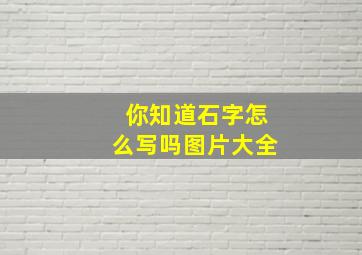 你知道石字怎么写吗图片大全